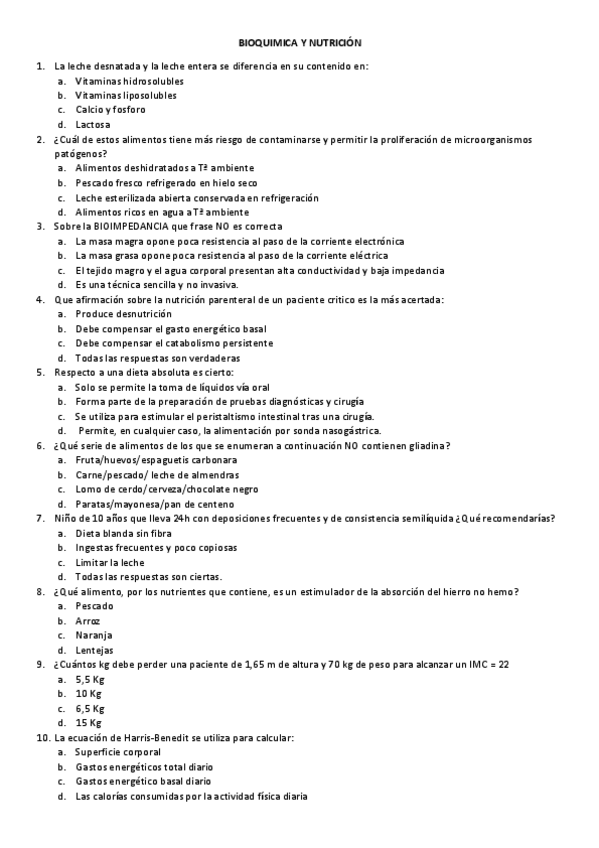 BIOQUIMICA Y NUTRICIÓN

1. La leche desnatada y la leche entera se diferencia en su contenido en:
a. Vitaminas hidrosolubles
b. Vitaminas liposolubles
c. Calcio y fosforo
d. Lactosa

2. ¿Cuál de estos alimentos tiene más riesgo de contaminarse y permitir la proliferación de microorganismos patógenos?
a. Alimentos deshidratados a Tª ambiente
b. Pescado fresco refrigerado en hielo seco
c. Leche esterilizada abierta conservada en refrigeración
d. Alimentos ricos en agua a Tª ambiente

3. Sobre la BIOIMPEDANCIA que frase NO es correcta
a. La masa magra opone poca resistencia al paso de la corriente electrónica
b. La masa grasa opone poca resistencia al paso de la corriente eléctrica
c. El tejido magro y el agua corporal presentan alta conductividad y baja impedancia
d. Es una técnica sencilla y no invasiva.

4. Que afirmación sobre la nutrición parenteral de un paciente critico es la más acertada:
a. Produce desnutrición
b. Debe compensar el gasto energético basal
c. Debe compensar el catabolismo persistente
d. Todas las respuestas son verdaderas

5. Respecto a una dieta absoluta es cierto:
a. Solo se permite la toma de líquidos vía oral
b. Forma parte de la preparación de pruebas diagnósticas y cirugía
c. Se utiliza para estimular el peristaltismo intestinal tras una cirugía.
d. Permite, en cualquier caso, la alimentación por sonda nasogástrica.

6. ¿Qué serie de alimentos de los que se enumeran a continuación NO contienen gliadina?
a. Fruta/huevos/espaguetis carbonara
b. Carne/pescado/ leche de almendras
c. Lomo de cerdo/cerveza/chocolate negro
d. Paratas/mayonesa/pan de centeno

7. Niño de 10 años que lleva 24h con deposiciones frecuentes y de consistencia semilíquida ¿Qué recomendarías?
a. Dieta blanda sin fibra
b. Ingestas frecuentes y poco copiosas
c. Limitar la leche
d. Todas las respuestas son ciertas.

8. ¿Qué alimento, por los nutrientes que contiene, es un estimulador de la absorción del hierro no hemo?
a. Pescado
b. Arroz
c. Naranja
d. Lentejas

9. ¿Cuántos kg debe perder una paciente de 1,65 m de altura y 70 kg de peso para alcanzar un IMC = 22
a. 5,5 Kg
b. 10 Kg
c. 6,5 Kg
d. 15 Kg

10. La ecuación de Harris-Benedit se utiliza para calcular:
a. Superficie corporal
b. Gastos energéticos total diario
c. Gastos energético basal diario
d. Las calorías consumidas por la actividad física diaria